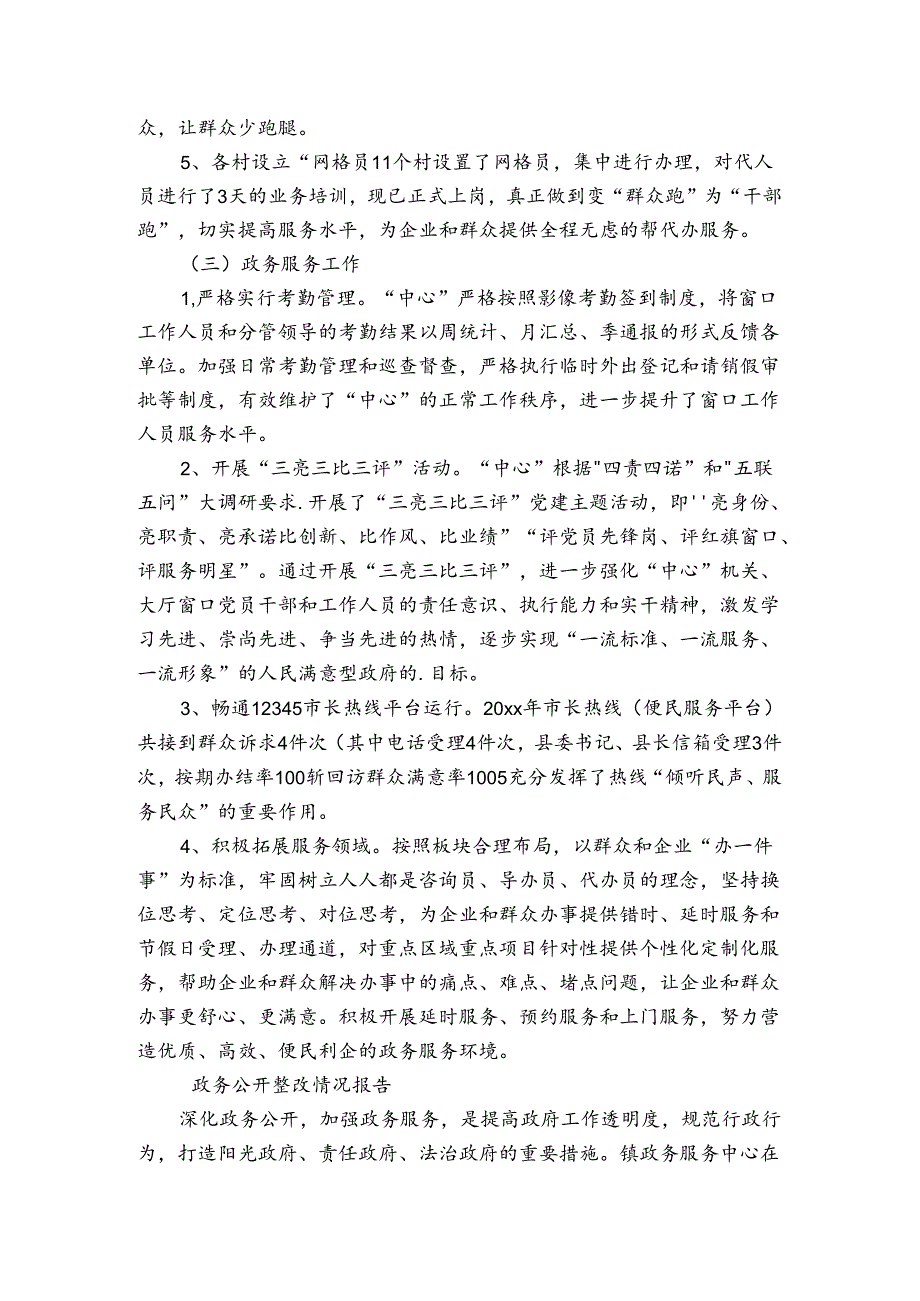 众，让群众少跑腿。

5、各村设立“网格员11个村设置了网格员，集中进行办理，对代人员进行了3天的业务培训，现已正式上岗，真正做到变“群众跑”为“干部跑”，切实提高服务水平，为企业和群众提供全程无虑的帮代办服务。

（三）政务服务工作

1,严格实行考勤管理。“中心”严格按照影像考勤签到制度，将窗口工作人员和分管领导的考勤结果以周统计、月汇总、季通报的形式反馈各单位。加强日常考勤管理和巡查督查，严格执行临时外出登记和请销假审批等制度，有效维护了“中心”的正常工作秩序，进一步提升了窗口工作人员服务水平。

2、开展“三亮三比三评”活动。“中心”根据"四责四诺”和"五联五问”大调研要求.开展了“三亮三比三评”党建主题活动，即''亮身份、亮职责、亮承诺比创新、比作风、比业绩”“评党员先锋岗、评红旗窗口、评服务明星”。通过开展“三亮三比三评”，进一步强化“中心”机关、大厅窗口党员干部和工作人员的责任意识、执行能力和实干精神，激发学习先进、崇尚先进、争当先进的热情，逐步实现“一流标准、一流服务、一流形象”的人民满意型政府的.目标。

3、畅通12345市长热线平台运行。20xx年市长热线（便民服务平台）共接到群众诉求4件次（其中电话受理4件次，县委书记、县长信箱受理3件次，按期办结率100斩回访群众满意率1005充分发挥了热线“倾听民声、服务民众”的重要作用。

4、积极拓展服务领域。按照板块合理布局，以群众和企业“办一件事”为标准，牢固树立人人都是咨询员、导办员、代办员的理念，坚持换位思考、定位思考、对位思考，为企业和群众办事提供错时、延时服务和节假日受理、办理通道，对重点区域重点项目针对性提供个性化定制化服务，帮助企业和群众解决办事中的痛点、难点、堵点问题，让企业和群众办事更舒心、更满意。积极开展延时服务、预约服务和上门服务，努力营造优质、高效、便民利企的政务服务环境。

政务公开整改情况报告

深化政务公开，加强政务服务，是提高政府工作透明度，规范行政行为，打造阳光政府、责任政府、法治政府的重要措施。镇政务服务中心在